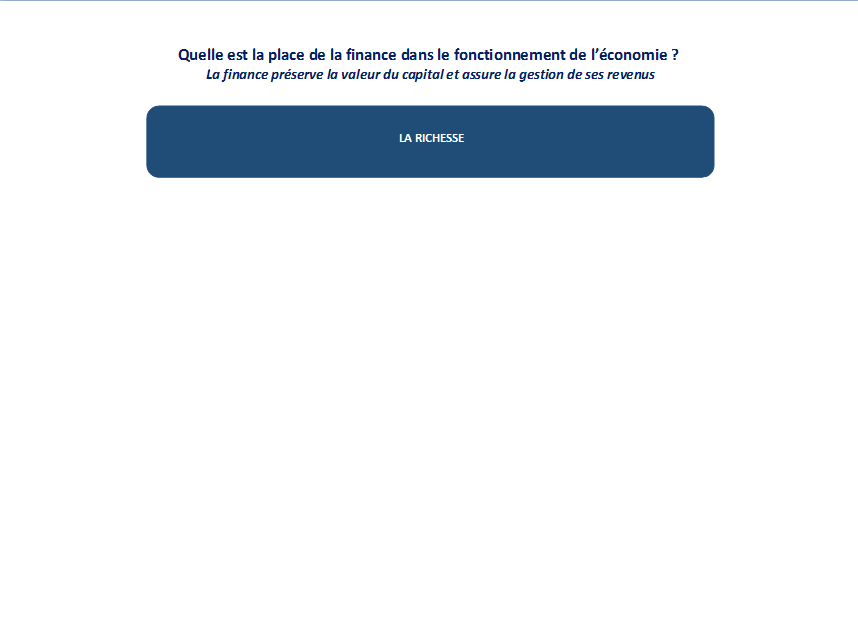 Quelle est la place de la finance dans le fonctionnement de l'économie ?
La finance préserve la valeur du capital et assure la gestion de ses revenus

LA RICHESSE